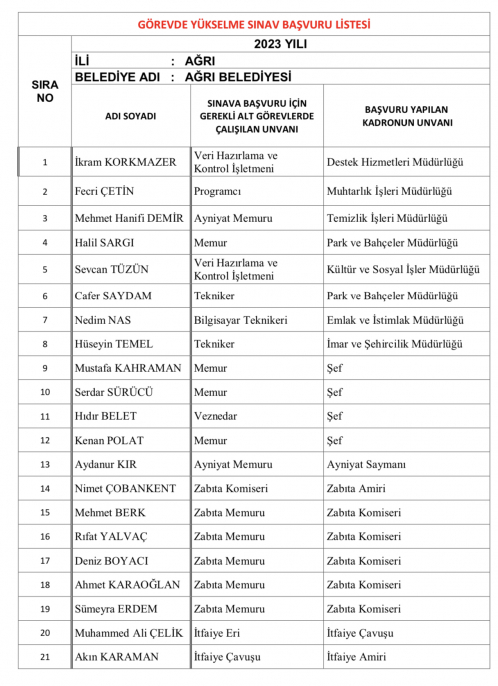 GÖREVDE YÜKSELME SINAV BAŞVURU LİSTESİ

2023 YILI
İLİ : AĞRI
BELEDİYE ADI : AĞRI BELEDİYESİ

| SIRA NO | ADI SOYADI | SINAVA BAŞVURU İÇİN GEREKLİ ALT GÖREVLERDE ÇALIŞILAN UNVANI | BAŞVURU YAPILAN KADRONUN UNVANI |
|---|---|---|---|
| 1 | İkram KORKMAZER | Veri Hazırlama ve Kontrol İşletmeni | Destek Hizmetleri Müdürlüğü |
| 2 | Fecri ÇETİN | Programcı | Muhtarlık İşleri Müdürlüğü |
| 3 | Mehmet Hanifi DEMİR | Ayniyat Memuru | Temizlik İşleri Müdürlüğü |
| 4 | Halil SARGI | Memur | Park ve Bahçeler Müdürlüğü |
| 5 | Sevcan TÜZÜN | Veri Hazırlama ve Kontrol İşletmeni | Kültür ve Sosyal İşler Müdürlüğü |
| 6 | Cafer SAYDAM | Tekniker | Park ve Bahçeler Müdürlüğü |
| 7 | Nedim NAS | Bilgisayar Teknikeri | Emlak ve İstimlak Müdürlüğü |
| 8 | Hüseyin TEMEL | Tekniker | İmar ve Şehircilik Müdürlüğü |
| 9 | Mustafa KAHRAMAN | Memur | Şef |
| 10 | Serdar SÜRÜCÜ | Memur | Şef |
| 11 | Hıdır BELET | Veznedar | Şef |
| 12 | Kenan POLAT | Memur | Şef |
| 13 | Aydanur KIR | Ayniyat Memuru | Ayniyat Saymanı |
| 14 | Nimet ÇOBANKENT | Zabıta Komiseri | Zabıta Amiri |
| 15 | Mehmet BERK | Zabıta Memuru | Zabıta Komiseri |
| 16 | Rıfat YALVAÇ | Zabıta Memuru | Zabıta Komiseri |
| 17 | Deniz BOYACI | Zabıta Memuru | Zabıta Komiseri |
| 18 | Ahmet KARAOĞLAN | Zabıta Memuru | Zabıta Komiseri |
| 19 | Sümeyra ERDEM | Zabıta Memuru | Zabıta Komiseri |
| 20 | Muhammed Ali ÇELİK | İtfaiye Eri | İtfaiye Çavuşu |
| 21 | Akın KARAMAN | İtfaiye Çavuşu | İtfaiye Amiri |